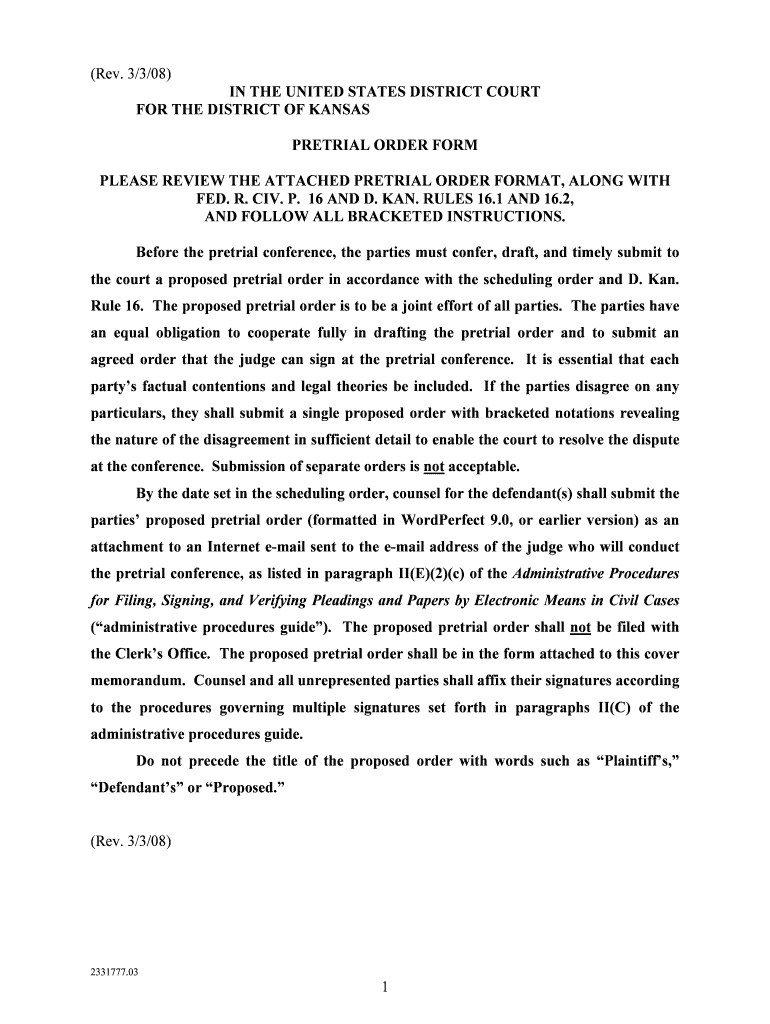 (Rev. 3/3/08)

IN THE UNITED STATES DISTRICT COURT
FOR THE DISTRICT OF KANSAS

PRETRIAL ORDER FORM

PLEASE REVIEW THE ATTACHED PRETRIAL ORDER FORMAT, ALONG WITH FED. R. CIV. P. 16 AND D. KAN. RULES 16.1 AND 16.2, AND FOLLOW ALL BRACKETED INSTRUCTIONS.

Before the pretrial conference, the parties must confer, draft, and timely submit to the court a proposed pretrial order in accordance with the scheduling order and D. Kan. Rule 16. The proposed pretrial order is to be a joint effort of all parties. The parties have an equal obligation to cooperate fully in drafting the pretrial order and to submit an agreed order that the judge can sign at the pretrial conference. It is essential that each party's factual contentions and legal theories be included. If the parties disagree on any particulars, they shall submit a single proposed order with bracketed notations revealing the nature of the disagreement in sufficient detail to enable the court to resolve the dispute at the conference. Submission of separate orders is not acceptable.

By the date set in the scheduling order, counsel for the defendant(s) shall submit the parties' proposed pretrial order (formatted in WordPerfect 9.0, or earlier version) as an attachment to an Internet e-mail sent to the e-mail address of the judge who will conduct the pretrial conference, as listed in paragraph II(E)(2)(c) of the Administrative Procedures for Filing, Signing, and Verifying Pleadings and Papers by Electronic Means in Civil Cases ("administrative procedures guide"). The proposed pretrial order shall not be filed with the Clerk's Office. The proposed pretrial order shall be in the form attached to this cover memorandum. Counsel and all unrepresented parties shall affix their signatures according to the procedures governing multiple signatures set forth in paragraphs II(C) of the administrative procedures guide.

Do not precede the title of the proposed order with words such as "Plaintiff's," "Defendant's" or "Proposed."

(Rev. 3/3/08)

2331777.03

1